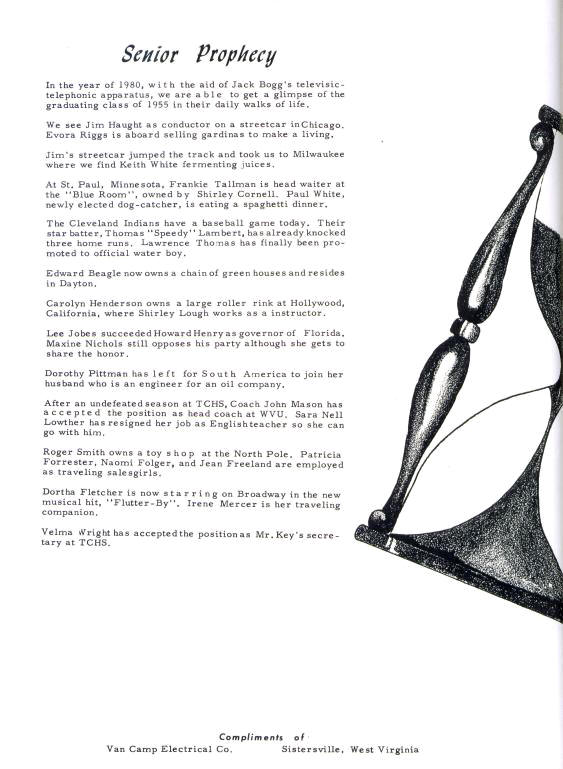 Senior Prophecy

In the year of 1980, with the aid of Jack Bogg's televisic-telephonic apparatus, we are able to get a glimpse of the graduating class of 1955 in their daily walks of life.

We see Jim Haught as conductor on a streetcar in Chicago. Evora Riggs is aboard selling gardinas to make a living.

Jim's streetcar jumped the track and took us to Milwaukee where we find Keith White fermenting juices.

At St. Paul, Minnesota, Frankie Tallman is head waiter at the "Blue Room", owned by Shirley Cornell. Paul White, newly elected dog-catcher, is eating a spaghetti dinner.

The Cleveland Indians have a baseball game today. Their star batter, Thomas "Speedy" Lambert, has already knocked three home runs. Lawrence Thomas has finally been promoted to official water boy.

Edward Beagle now owns a chain of green houses and resides in Dayton.

Carolyn Henderson owns a large roller rink at Hollywood, California, where Shirley Lough works as a instructor.

Lee Jobes succeeded Howard Henry as governor of Florida. Maxine Nichols still opposes his party although she gets to share the honor.

Dorothy Pittman has left for South America to join her husband who is an engineer for an oil company.

After an undefeated season at TCHS, Coach John Mason has accepted the position as head coach at WVU. Sara Nell Lowther has resigned her job as English teacher so she can go with him.

Roger Smith owns a toy shop at the North Pole. Patricia Forrester, Naomi Folger, and Jean Freeland are employed as traveling salesgirls.

Dortha Fletcher is now starring on Broadway in the new musical hit, "Flutter-By". Irene Mercer is her traveling companion.

Velma Wright has accepted the position as Mr. Key's secretary at TCHS.

Compliments of
Van Camp Electrical Co. Sistersville, West Virginia